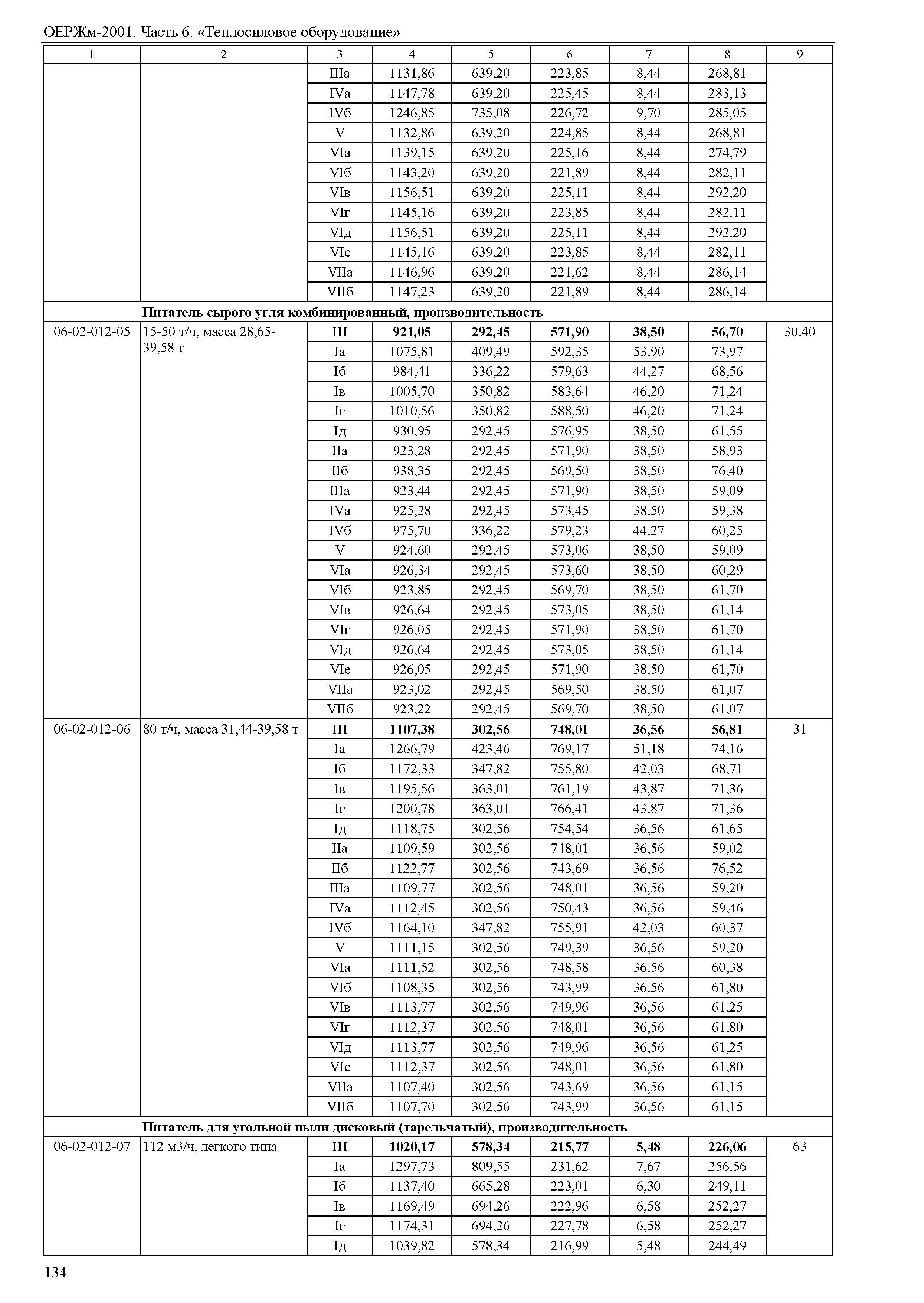 ОЕРЖм-2001. Часть 6. «Теплосиловое оборудование»

| 1 | 2 | 3 | 4 | 5 | 6 | 7 | 8 | 9 |
|---|---|---|---|---|---|---|---|---|
| | | IIIа | 1131,86 | 639,20 | 223,85 | 8,44 | 268,81 | |
| | | IVа | 1147,78 | 639,20 | 225,45 | 8,44 | 283,13 | |
| | | IVб | 1246,85 | 735,08 | 226,72 | 9,70 | 285,05 | |
| | | V | 1132,86 | 639,20 | 224,85 | 8,44 | 268,81 | |
| | | VIа | 1139,15 | 639,20 | 225,16 | 8,44 | 274,79 | |
| | | VIб | 1143,20 | 639,20 | 221,89 | 8,44 | 282,11 | |
| | | VIв | 1156,51 | 639,20 | 225,11 | 8,44 | 292,20 | |
| | | VIг | 1145,16 | 639,20 | 223,85 | 8,44 | 282,11 | |
| | | VIд | 1156,51 | 639,20 | 225,11 | 8,44 | 292,20 | |
| | | VIе | 1145,16 | 639,20 | 223,85 | 8,44 | 282,11 | |
| | | VIIа | 1146,96 | 639,20 | 221,62 | 8,44 | 286,14 | |
| | | VIIб | 1147,23 | 639,20 | 221,89 | 8,44 | 286,14 | |
| | **Питатель сырого угля комбинированный, производительность** | | | | | | | |
| 06-02-012-05 | 15-50 т/ч, масса 28,65-39,58 т | **III** | **921,05** | **292,45** | **571,90** | **38,50** | **56,70** | 30,40 |
| | | Iа | 1075,81 | 409,49 | 592,35 | 53,90 | 73,97 | |
| | | Iб | 984,41 | 336,22 | 579,63 | 44,27 | 68,56 | |
| | | Iв | 1005,70 | 350,82 | 583,64 | 46,20 | 71,24 | |
| | | Iг | 1010,56 | 350,82 | 588,50 | 46,20 | 71,24 | |
| | | Iд | 930,95 | 292,45 | 576,95 | 38,50 | 61,55 | |
| | | IIа | 923,28 | 292,45 | 571,90 | 38,50 | 58,93 | |
| | | IIб | 938,35 | 292,45 | 569,50 | 38,50 | 76,40 | |
| | | IIIа | 923,44 | 292,45 | 571,90 | 38,50 | 59,09 | |
| | | IVа | 925,28 | 292,45 | 573,45 | 38,50 | 59,38 | |
| | | IVб | 975,70 | 336,22 | 579,23 | 44,27 | 60,25 | |
| | | V | 924,60 | 292,45 | 573,06 | 38,50 | 59,09 | |
| | | VIа | 926,34 | 292,45 | 573,60 | 38,50 | 60,29 | |
| | | VIб | 923,85 | 292,45 | 569,70 | 38,50 | 61,70 | |
| | | VIв | 926,64 | 292,45 | 573,05 | 38,50 | 61,14 | |
| | | VIг | 926,05 | 292,45 | 571,90 | 38,50 | 61,70 | |
| | | VIд | 926,64 | 292,45 | 573,05 | 38,50 | 61,14 | |
| | | VIе | 926,05 | 292,45 | 571,90 | 38,50 | 61,70 | |
| | | VIIа | 923,02 | 292,45 | 569,50 | 38,50 | 61,07 | |
| | | VIIб | 923,22 | 292,45 | 569,70 | 38,50 | 61,07 | |
| 06-02-012-06 | 80 т/ч, масса 31,44-39,58 т | **III** | **1107,38** | **302,56** | **748,01** | **36,56** | **56,81** | 31 |
| | | Iа | 1266,79 | 423,46 | 769,17 | 51,18 | 74,16 | |
| | | Iб | 1172,33 | 347,82 | 755,80 | 42,03 | 68,71 | |
| | | Iв | 1195,56 | 363,01 | 761,19 | 43,87 | 71,36 | |
| | | Iг | 1200,78 | 363,01 | 766,41 | 43,87 | 71,36 | |
| | | Iд | 1118,75 | 302,56 | 754,54 | 36,56 | 61,65 | |
| | | IIа | 1109,59 | 302,56 | 748,01 | 36,56 | 59,02 | |
| | | IIб | 1122,77 | 302,56 | 743,69 | 36,56 | 76,52 | |
| | | IIIа | 1109,77 | 302,56 | 748,01 | 36,56 | 59,20 | |
| | | IVа | 1112,45 | 302,56 | 750,43 | 36,56 | 59,46 | |
| | | IVб | 1164,10 | 347,82 | 755,91 | 42,03 | 60,37 | |
| | | V | 1111,15 | 302,56 | 749,39 | 36,56 | 59,20 | |
| | | VIа | 1111,52 | 302,56 | 748,58 | 36,56 | 60,38 | |
| | | VIб | 1108,35 | 302,56 | 743,99 | 36,56 | 61,80 | |
| | | VIв | 1113,77 | 302,56 | 749,96 | 36,56 | 61,25 | |
| | | VIг | 1112,37 | 302,56 | 748,01 | 36,56 | 61,80 | |
| | | VIд | 1113,77 | 302,56 | 749,96 | 36,56 | 61,25 | |
| | | VIе | 1112,37 | 302,56 | 748,01 | 36,56 | 61,80 | |
| | | VIIа | 1107,40 | 302,56 | 743,69 | 36,56 | 61,15 | |
| | | VIIб | 1107,70 | 302,56 | 743,99 | 36,56 | 61,15 | |
| | **Питатель для угольной пыли дисковый (тарельчатый), производительность** | | | | | | | |
| 06-02-012-07 | 112 м3/ч, легкого типа | **III** | **1020,17** | **578,34** | **215,77** | **5,48** | **226,06** | 63 |
| | | Iа | 1297,73 | 809,55 | 231,62 | 7,67 | 256,56 | |
| | | Iб | 1137,40 | 665,28 | 223,01 | 6,30 | 249,11 | |
| | | Iв | 1169,49 | 694,26 | 222,96 | 6,58 | 252,27 | |
| | | Iг | 1174,31 | 694,26 | 227,78 | 6,58 | 252,27 | |
| | | Iд | 1039,82 | 578,34 | 216,99 | 5,48 | 244,49 | |

134